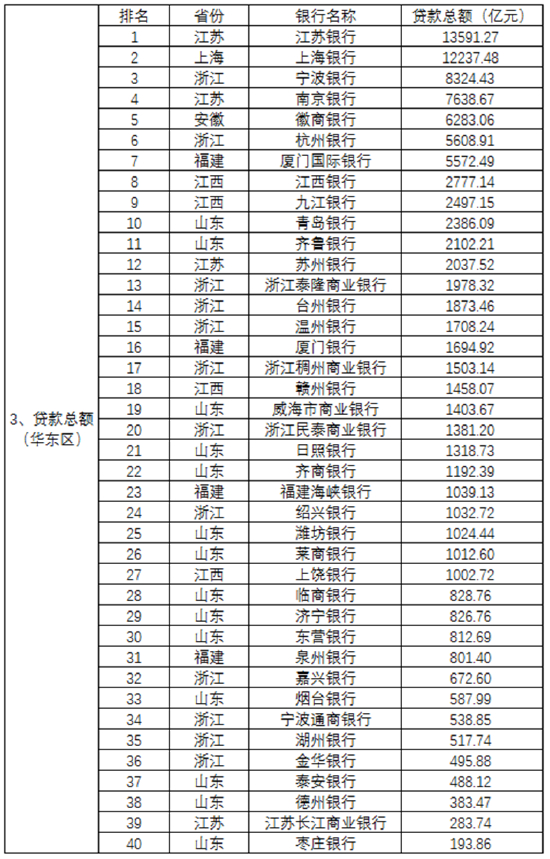 | | 排名 | 省份 | 银行名称 | 贷款总额（亿元） |
|---|---|---|---|---|
| 3、贷款总额（华东区） | 1 | 江苏 | 江苏银行 | 13591.27 |
| | 2 | 上海 | 上海银行 | 12237.48 |
| | 3 | 浙江 | 宁波银行 | 8324.43 |
| | 4 | 江苏 | 南京银行 | 7638.67 |
| | 5 | 安徽 | 徽商银行 | 6283.06 |
| | 6 | 浙江 | 杭州银行 | 5608.91 |
| | 7 | 福建 | 厦门国际银行 | 5572.49 |
| | 8 | 江西 | 江西银行 | 2777.14 |
| | 9 | 江西 | 九江银行 | 2497.15 |
| | 10 | 山东 | 青岛银行 | 2386.09 |
| | 11 | 山东 | 齐鲁银行 | 2102.21 |
| | 12 | 江苏 | 苏州银行 | 2037.52 |
| | 13 | 浙江 | 浙江泰隆商业银行 | 1978.32 |
| | 14 | 浙江 | 台州银行 | 1873.46 |
| | 15 | 浙江 | 温州银行 | 1708.24 |
| | 16 | 福建 | 厦门银行 | 1694.92 |
| | 17 | 浙江 | 浙江稠州商业银行 | 1503.14 |
| | 18 | 江西 | 赣州银行 | 1458.07 |
| | 19 | 山东 | 威海市商业银行 | 1403.67 |
| | 20 | 浙江 | 浙江民泰商业银行 | 1381.20 |
| | 21 | 山东 | 日照银行 | 1318.73 |
| | 22 | 山东 | 齐商银行 | 1192.39 |
| | 23 | 福建 | 福建海峡银行 | 1039.13 |
| | 24 | 浙江 | 绍兴银行 | 1032.72 |
| | 25 | 山东 | 潍坊银行 | 1024.44 |
| | 26 | 山东 | 莱商银行 | 1012.60 |
| | 27 | 江西 | 上饶银行 | 1002.72 |
| | 28 | 山东 | 临商银行 | 828.76 |
| | 29 | 山东 | 济宁银行 | 826.76 |
| | 30 | 山东 | 东营银行 | 812.69 |
| | 31 | 福建 | 泉州银行 | 801.40 |
| | 32 | 浙江 | 嘉兴银行 | 672.60 |
| | 33 | 山东 | 烟台银行 | 587.99 |
| | 34 | 浙江 | 宁波通商银行 | 538.85 |
| | 35 | 浙江 | 湖州银行 | 517.74 |
| | 36 | 浙江 | 金华银行 | 495.88 |
| | 37 | 山东 | 泰安银行 | 488.12 |
| | 38 | 山东 | 德州银行 | 383.47 |
| | 39 | 江苏 | 江苏长江商业银行 | 283.74 |
| | 40 | 山东 | 枣庄银行 | 193.86 |